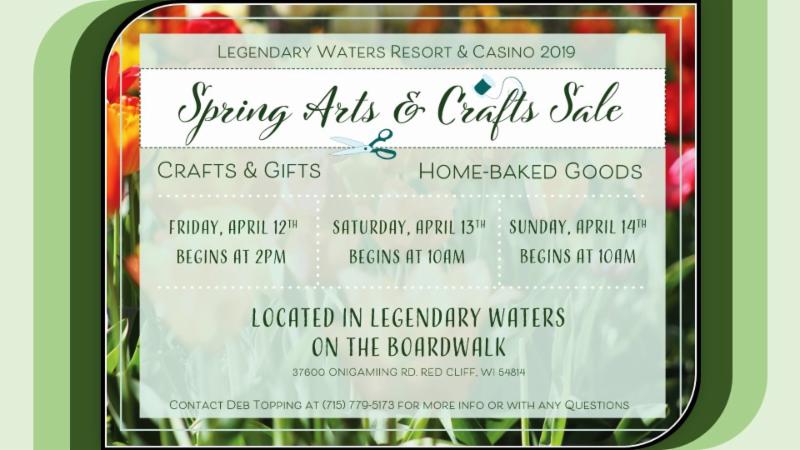 LEGENDARY WATERS RESORT & CASINO 2019

Spring Arts & Crafts Sale

CRAFTS & GIFTS

HOME-BAKED GOODS

FRIDAY, APRIL 12TH
BEGINS AT 2PM

SATURDAY, APRIL 13TH
BEGINS AT 10AM

SUNDAY, APRIL 14TH
BEGINS AT 10AM

LOCATED IN LEGENDARY WATERS
ON THE BOARDWALK

37600 ONIGAMIING RD. RED CLIFF, WI 54814

CONTACT DEB TOPPING AT (715) 779-5173 FOR MORE INFO OR WITH ANY QUESTIONS